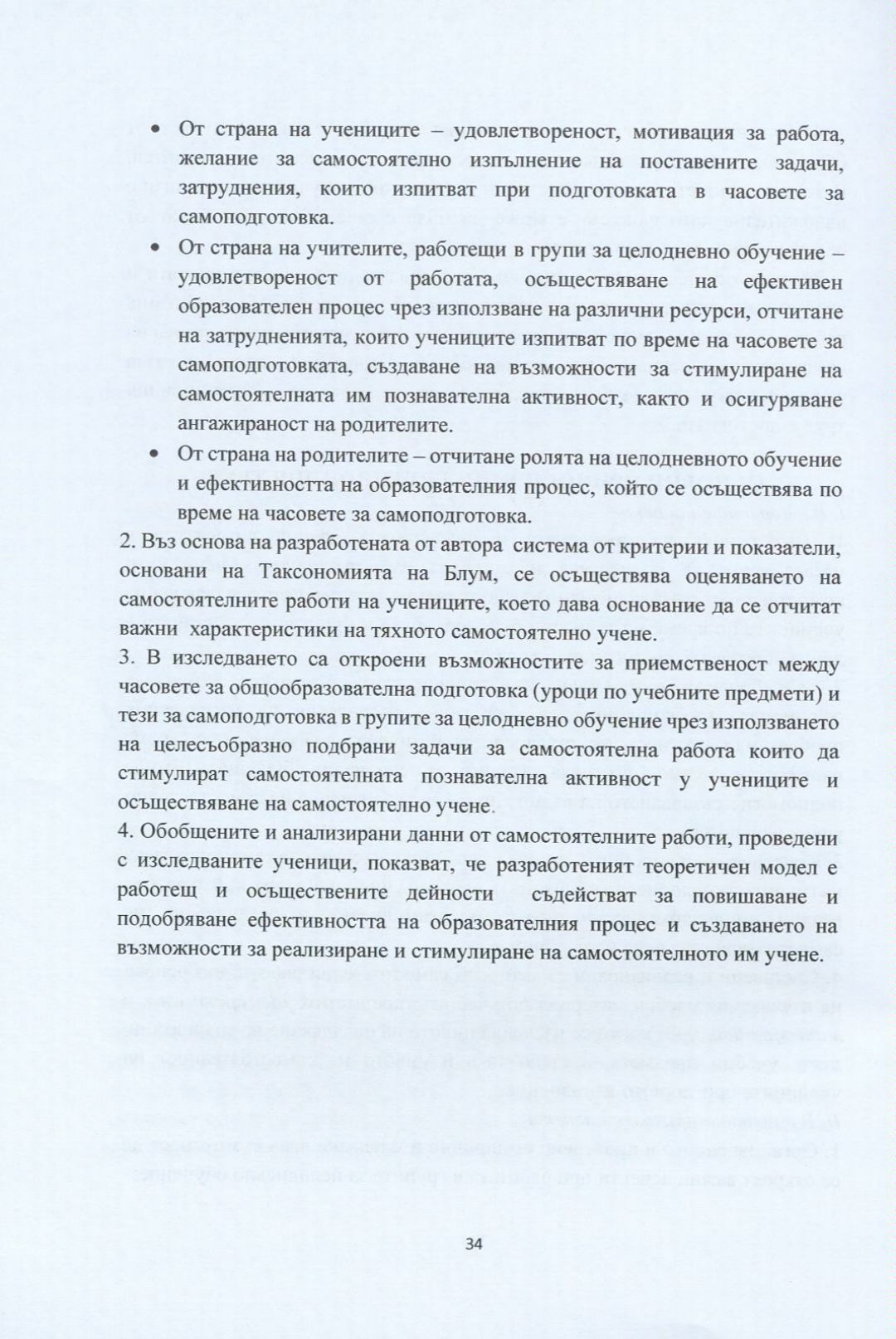 • От страна на учениците – удовлетвореност, мотивация за работа, желание за самостоятелно изпълнение на поставените задачи, затруднения, които изпитват при подготовката в часовете за самоподготовка.

• От страна на учителите, работещи в групи за целодневно обучение – удовлетвореност от работата, осъществяване на ефективен образователен процес чрез използване на различни ресурси, отчитане на затрудненията, които учениците изпитват по време на часовете за самоподготовката, създаване на възможности за стимулиране на самостоятелната им познавателна активност, както и осигуряване ангажираност на родителите.

• От страна на родителите – отчитане ролята на целодневното обучение и ефективността на образователния процес, който се осъществява по време на часовете за самоподготовка.

2. Въз основа на разработената от автора система от критерии и показатели, основани на Таксономията на Блум, се осъществява оценяването на самостоятелните работи на учениците, което дава основание да се отчитат важни характеристики на тяхното самостоятелно учене.
3. В изследването са откроени възможностите за приемственост между часовете за общообразователна подготовка (уроци по учебните предмети) и тези за самоподготовка в групите за целодневно обучение чрез използването на целесъобразно подбрани задачи за самостоятелна работа които да стимулират самостоятелната познавателна активност у учениците и осъществяване на самостоятелно учене.
4. Обобщените и анализирани данни от самостоятелните работи, проведени с изследваните ученици, показват, че разработеният теоретичен модел е работещ и осъществените дейности съдействат за повишаване и подобряване ефективността на образователния процес и създаването на възможности за реализиране и стимулиране на самостоятелното им учене.

34